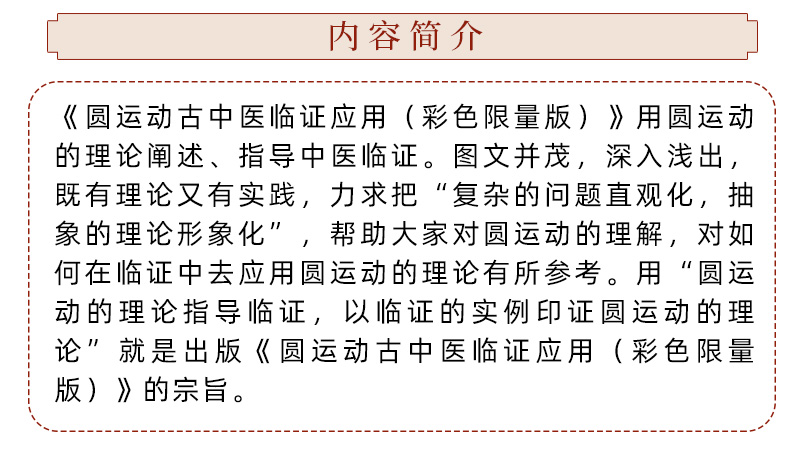 内容简介

《圆运动古中医临证应用（彩色限量版）》用圆运动的理论阐述、指导中医临证。图文并茂，深入浅出，既有理论又有实践，力求把“复杂的问题直观化，抽象的理论形象化”，帮助大家对圆运动的理解，对如何在临证中去应用圆运动的理论有所参考。用“圆运动的理论指导临证，以临证的实例印证圆运动的理论”就是出版《圆运动古中医临证应用（彩色限量版）》的宗旨。